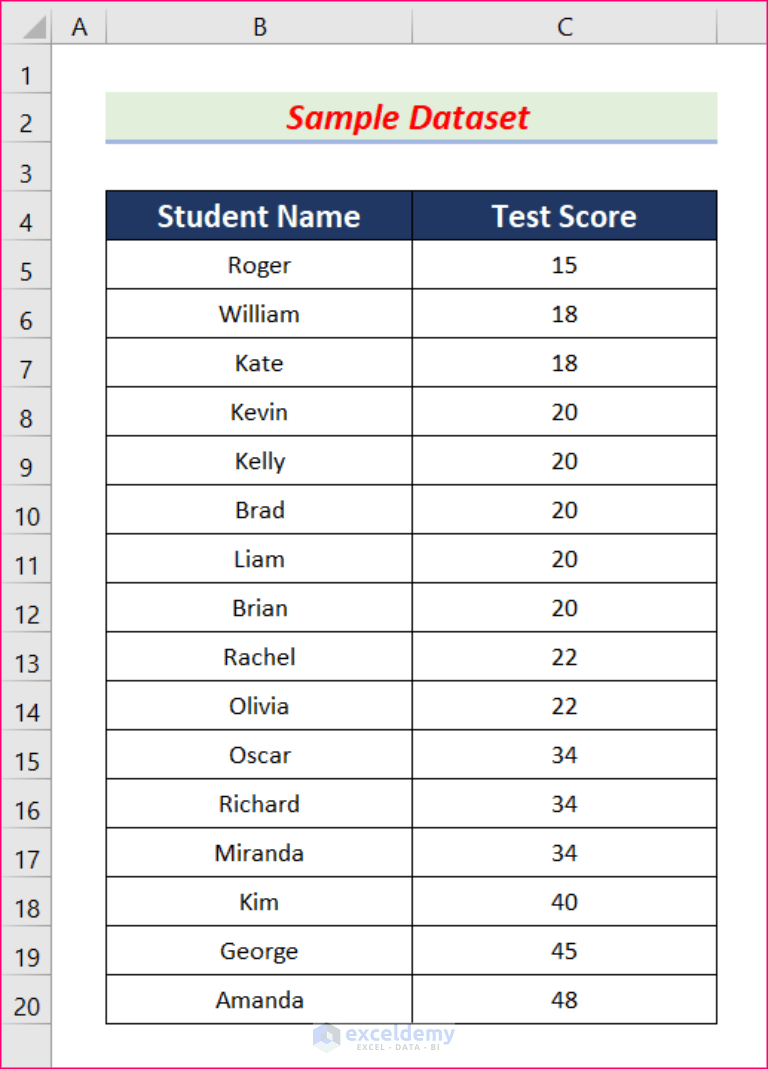 | | A | B | C |
|---|---|---|---|
| 1 | | | |
| 2 | | Sample Dataset | |
| 3 | | | |
| 4 | | Student Name | Test Score |
| 5 | | Roger | 15 |
| 6 | | William | 18 |
| 7 | | Kate | 18 |
| 8 | | Kevin | 20 |
| 9 | | Kelly | 20 |
| 10 | | Brad | 20 |
| 11 | | Liam | 20 |
| 12 | | Brian | 20 |
| 13 | | Rachel | 22 |
| 14 | | Olivia | 22 |
| 15 | | Oscar | 34 |
| 16 | | Richard | 34 |
| 17 | | Miranda | 34 |
| 18 | | Kim | 40 |
| 19 | | George | 45 |
| 20 | | Amanda | 48 |

exceldemy
EXCEL · DATA · BI